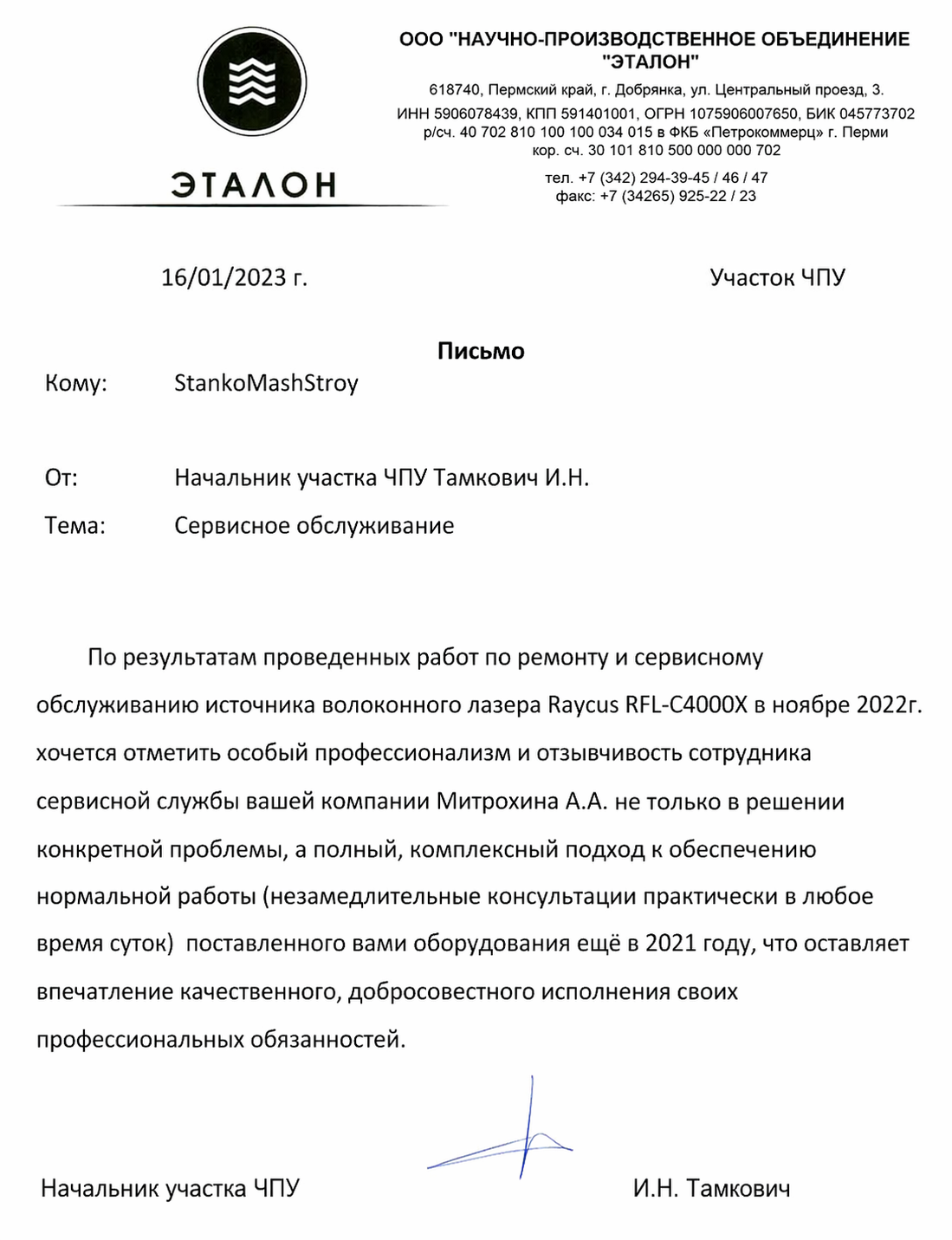 ЭТАЛОН

ООО "НАУЧНО-ПРОИЗВОДСТВЕННОЕ ОБЪЕДИНЕНИЕ "ЭТАЛОН"

618740, Пермский край, г. Добрянка, ул. Центральный проезд, 3.
ИНН 5906078439, КПП 591401001, ОГРН 1075906007650, БИК 045773702
р/сч. 40 702 810 100 100 034 015 в ФКБ «Петрокоммерц» г. Перми
кор. сч. 30 101 810 500 000 000 702

тел. +7 (342) 294-39-45 / 46 / 47
факс: +7 (34265) 925-22 / 23

16/01/2023 г.

Участок ЧПУ

Письмо

Кому: StankoMashStroy

От: Начальник участка ЧПУ Тамкович И.Н.

Тема: Сервисное обслуживание

По результатам проведенных работ по ремонту и сервисному обслуживанию источника волоконного лазера Raycus RFL-C4000X в ноябре 2022г. хочется отметить особый профессионализм и отзывчивость сотрудника сервисной службы вашей компании Митрохина А.А. не только в решении конкретной проблемы, а полный, комплексный подход к обеспечению нормальной работы (незамедлительные консультации практически в любое время суток) поставленного вами оборудования ещё в 2021 году, что оставляет впечатление качественного, добросовестного исполнения своих профессиональных обязанностей.

Начальник участка ЧПУ

И.Н. Тамкович